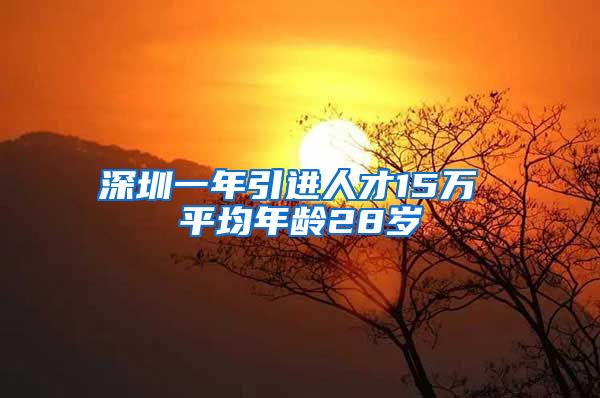 深圳一年引进人才15万
平均年龄28岁